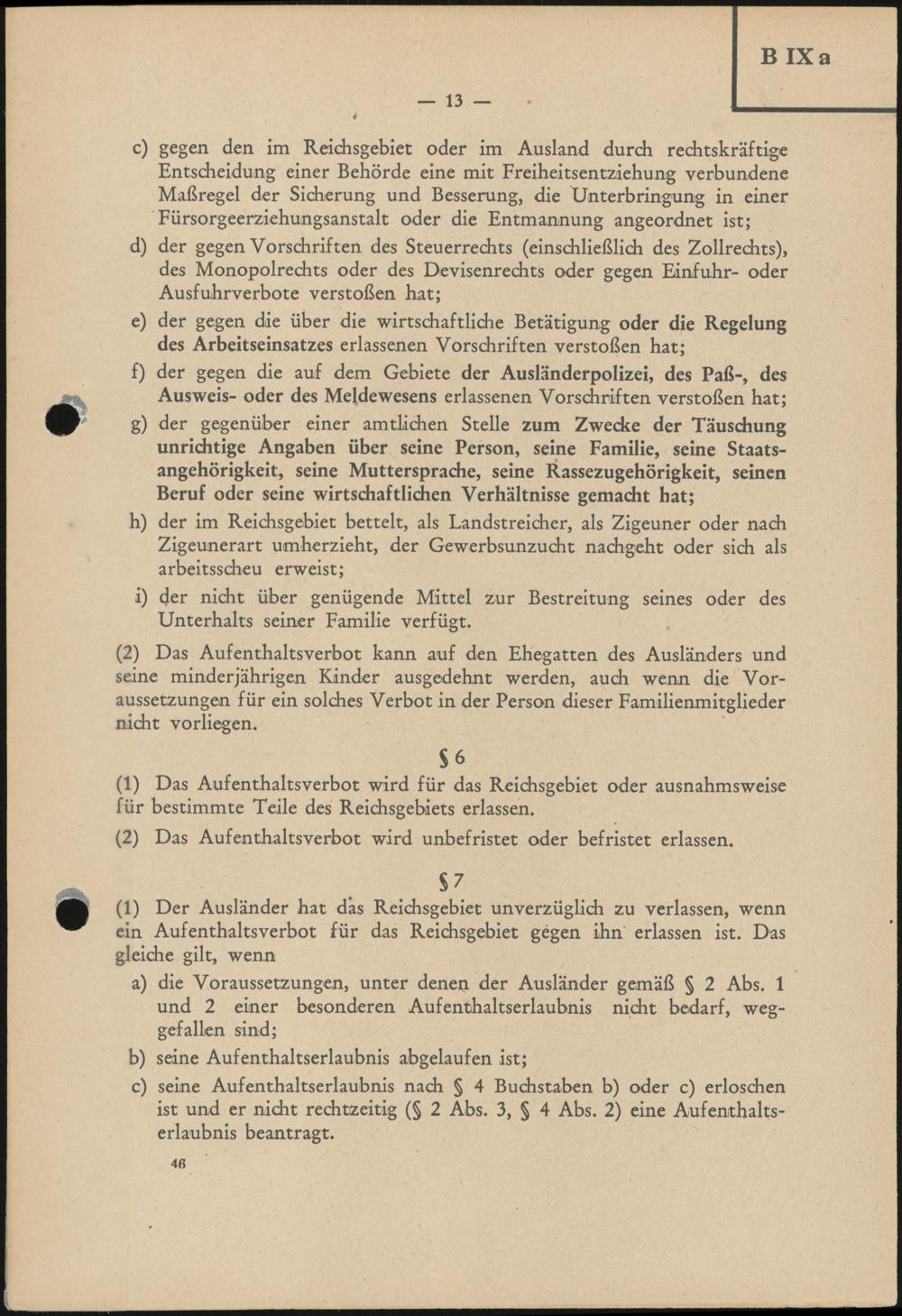 B IX a

— 13 —

c) gegen den im Reichsgebiet oder im Ausland durch rechtskräftige Entscheidung einer Behörde eine mit Freiheitsentziehung verbundene Maßregel der Sicherung und Besserung, die Unterbringung in einer Fürsorgeerziehungsanstalt oder die Entmannung angeordnet ist;

d) der gegen Vorschriften des Steuerrechts (einschließlich des Zollrechts), des Monopolrechts oder des Devisenrechts oder gegen Einfuhr- oder Ausfuhrverbote verstoßen hat;

e) der gegen die über die wirtschaftliche Betätigung oder die Regelung des Arbeitseinsatzes erlassenen Vorschriften verstoßen hat;

f) der gegen die auf dem Gebiete der Ausländerpolizei, des Paß-, des Ausweis- oder des Meldewesens erlassenen Vorschriften verstoßen hat;

g) der gegenüber einer amtlichen Stelle zum Zwecke der Täuschung unrichtige Angaben über seine Person, seine Familie, seine Staatsangehörigkeit, seine Muttersprache, seine Rassezugehörigkeit, seinen Beruf oder seine wirtschaftlichen Verhältnisse gemacht hat;

h) der im Reichsgebiet bettelt, als Landstreicher, als Zigeuner oder nach Zigeunerart umherzieht, der Gewerbsunzucht nachgeht oder sich als arbeitsscheu erweist;

i) der nicht über genügende Mittel zur Bestreitung seines oder des Unterhalts seiner Familie verfügt.

(2) Das Aufenthaltsverbot kann auf den Ehegatten des Ausländers und seine minderjährigen Kinder ausgedehnt werden, auch wenn die Voraussetzungen für ein solches Verbot in der Person dieser Familienmitglieder nicht vorliegen.

§ 6

(1) Das Aufenthaltsverbot wird für das Reichsgebiet oder ausnahmsweise für bestimmte Teile des Reichsgebiets erlassen.

(2) Das Aufenthaltsverbot wird unbefristet oder befristet erlassen.

§ 7

(1) Der Ausländer hat das Reichsgebiet unverzüglich zu verlassen, wenn ein Aufenthaltsverbot für das Reichsgebiet gegen ihn erlassen ist. Das gleiche gilt, wenn

a) die Voraussetzungen, unter denen der Ausländer gemäß § 2 Abs. 1 und 2 einer besonderen Aufenthaltserlaubnis nicht bedarf, weggefallen sind;

b) seine Aufenthaltserlaubnis abgelaufen ist;

c) seine Aufenthaltserlaubnis nach § 4 Buchstaben b) oder c) erloschen ist und er nicht rechtzeitig (§ 2 Abs. 3, § 4 Abs. 2) eine Aufenthaltserlaubnis beantragt.

46